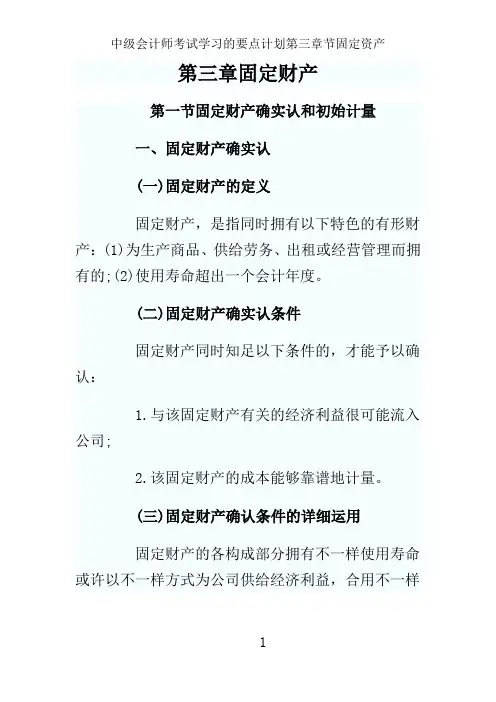 中级会计师考试学习的要点计划第三章节固定资产

第三章固定财产

第一节固定财产确实认和初始计量

一、固定财产确实认

(一)固定财产的定义

固定财产，是指同时拥有以下特色的有形财产：(1)为生产商品、供给劳务、出租或经营管理而拥有的;(2)使用寿命超出一个会计年度。

(二)固定财产确实认条件

固定财产同时知足以下条件的，才能予以确认：

1.与该固定财产有关的经济利益很可能流入公司;

2.该固定财产的成本能够靠谱地计量。

(三)固定财产确认条件的详细运用

固定财产的各构成部分拥有不一样使用寿命或许以不一样方式为公司供给经济利益，合用不一样

1